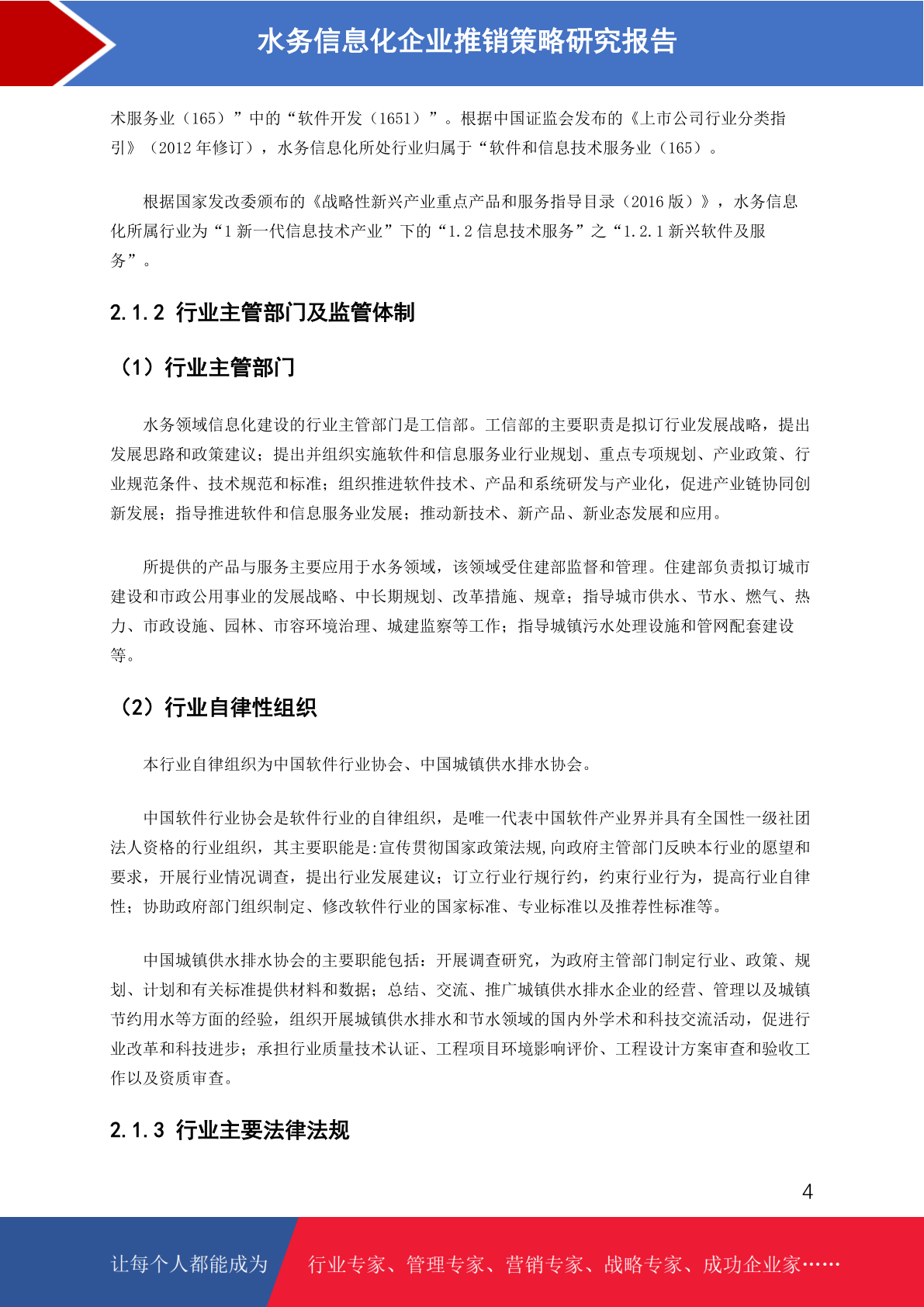 水务信息化企业推销策略研究报告

术服务业（165）”中的“软件开发（1651）”。根据中国证监会发布的《上市公司行业分类指引》（2012 年修订），水务信息化所处行业归属于“软件和信息技术服务业（165）。

根据国家发改委颁布的《战略性新兴产业重点产品和服务指导目录（2016 版）》，水务信息化所属行业为“1 新一代信息技术产业”下的“1.2 信息技术服务”之“1.2.1 新兴软件及服务”。

2.1.2 行业主管部门及监管体制

（1）行业主管部门

水务领域信息化建设的行业主管部门是工信部。工信部的主要职责是拟订行业发展战略，提出发展思路和政策建议；提出并组织实施软件和信息服务业行业规划、重点专项规划、产业政策、行业规范条件、技术规范和标准；组织推进软件技术、产品和系统研发与产业化，促进产业链协同创新发展；指导推进软件和信息服务业发展；推动新技术、新产品、新业态发展和应用。

所提供的产品与服务主要应用于水务领域，该领域受住建部监督和管理。住建部负责拟订城市建设和市政公用事业的发展战略、中长期规划、改革措施、规章；指导城市供水、节水、燃气、热力、市政设施、园林、市容环境治理、城建监察等工作；指导城镇污水处理设施和管网配套建设等。

（2）行业自律性组织

本行业自律组织为中国软件行业协会、中国城镇供水排水协会。

中国软件行业协会是软件行业的自律组织，是唯一代表中国软件产业界并具有全国性一级社团法人资格的行业组织，其主要职能是:宣传贯彻国家政策法规,向政府主管部门反映本行业的愿望和要求，开展行业情况调查，提出行业发展建议；订立行业行规行约，约束行业行为，提高行业自律性；协助政府部门组织制定、修改软件行业的国家标准、专业标准以及推荐性标准等。

中国城镇供水排水协会的主要职能包括：开展调查研究，为政府主管部门制定行业、政策、规划、计划和有关标准提供材料和数据；总结、交流、推广城镇供水排水企业的经营、管理以及城镇节约用水等方面的经验，组织开展城镇供水排水和节水领域的国内外学术和科技交流活动，促进行业改革和科技进步；承担行业质量技术认证、工程项目环境影响评价、工程设计方案审查和验收工作以及资质审查。

2.1.3 行业主要法律法规

4

让每个人都能成为 行业专家、管理专家、营销专家、战略专家、成功企业家……